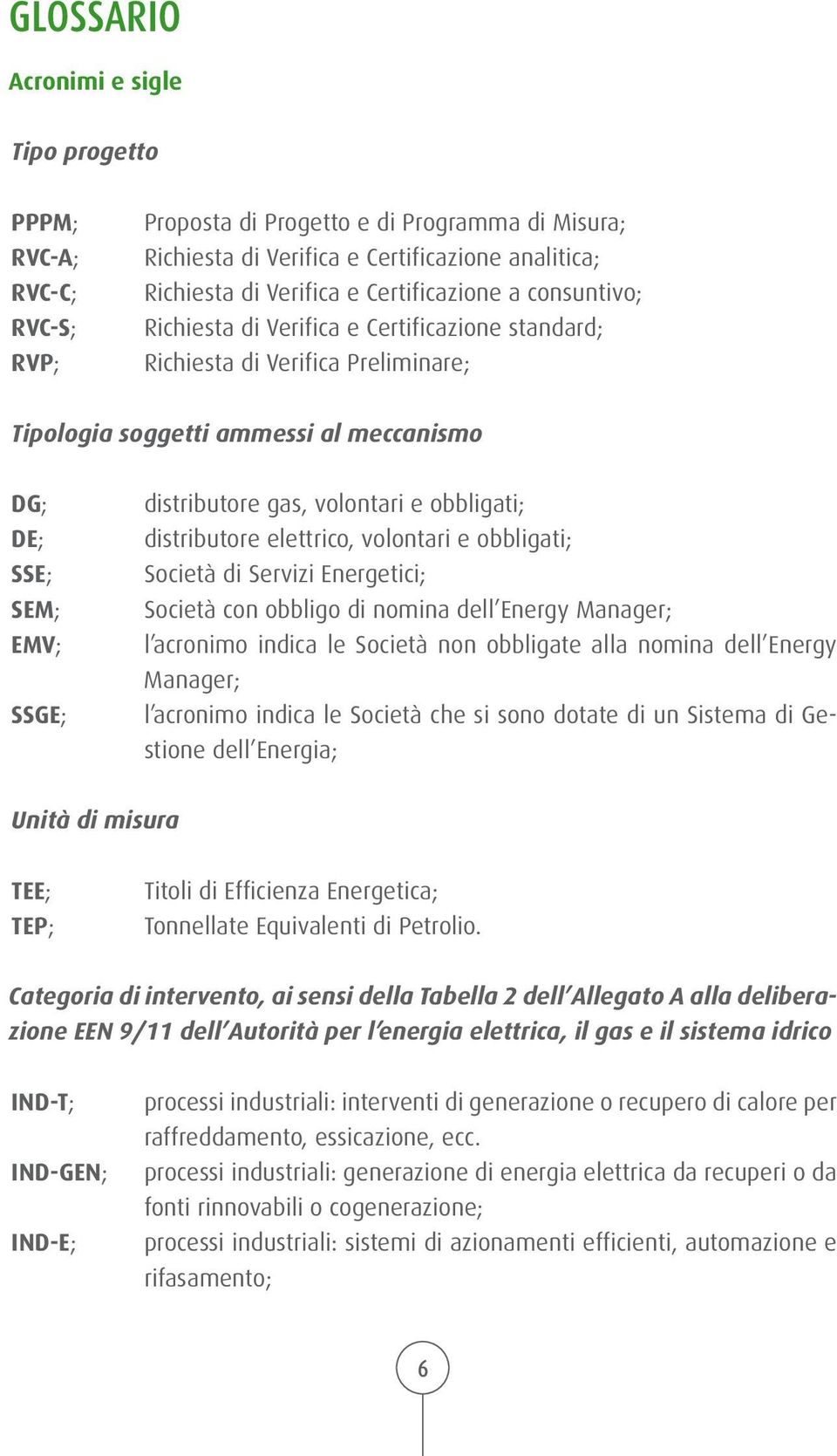 GLOSSARIO

Acronimi e sigle

Tipo progetto

PPPM; Proposta di Progetto e di Programma di Misura;
RVC-A; Richiesta di Verifica e Certificazione analitica;
RVC-C; Richiesta di Verifica e Certificazione a consuntivo;
RVC-S; Richiesta di Verifica e Certificazione standard;
RVP; Richiesta di Verifica Preliminare;

Tipologia soggetti ammessi al meccanismo

DG; distributore gas, volontari e obbligati;
DE; distributore elettrico, volontari e obbligati;
SSE; Società di Servizi Energetici;
SEM; Società con obbligo di nomina dell'Energy Manager;
EMV; l'acronimo indica le Società non obbligate alla nomina dell'Energy Manager;
SSGE; l'acronimo indica le Società che si sono dotate di un Sistema di Gestione dell'Energia;

Unità di misura

TEE; Titoli di Efficienza Energetica;
TEP; Tonnellate Equivalenti di Petrolio.

Categoria di intervento, ai sensi della Tabella 2 dell'Allegato A alla deliberazione EEN 9/11 dell'Autorità per l'energia elettrica, il gas e il sistema idrico

IND-T; processi industriali: interventi di generazione o recupero di calore per raffreddamento, essicazione, ecc.
IND-GEN; processi industriali: generazione di energia elettrica da recuperi o da fonti rinnovabili o cogenerazione;
IND-E; processi industriali: sistemi di azionamenti efficienti, automazione e rifasamento;

6